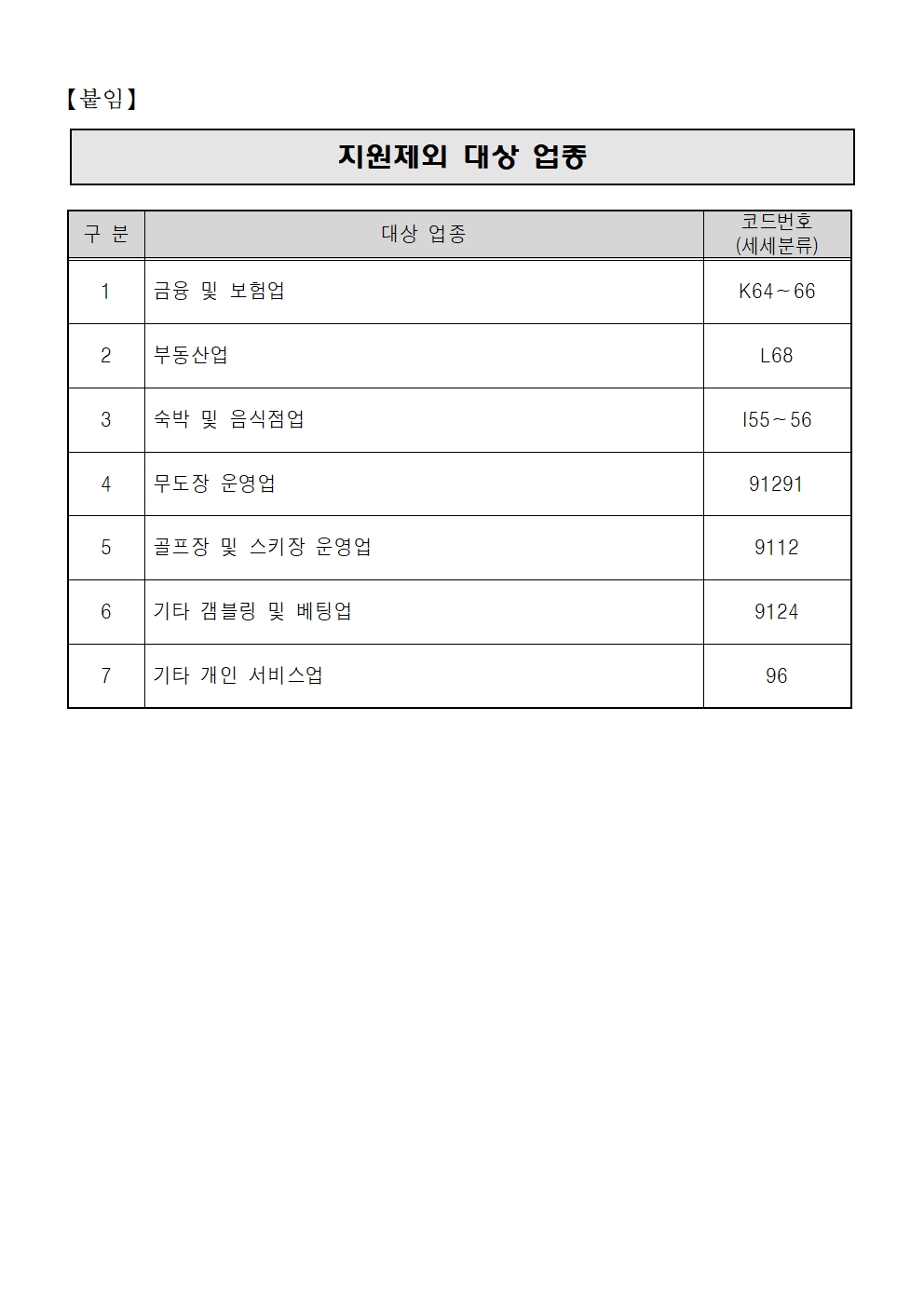 【붙임】

지원제외 대상 업종

| 구 분 | 대상 업종 | 코드번호 (세세분류) |
|---|---|---|
| 1 | 금융 및 보험업 | K64~66 |
| 2 | 부동산업 | L68 |
| 3 | 숙박 및 음식점업 | I55~56 |
| 4 | 무도장 운영업 | 91291 |
| 5 | 골프장 및 스키장 운영업 | 9112 |
| 6 | 기타 갬블링 및 베팅업 | 9124 |
| 7 | 기타 개인 서비스업 | 96 |